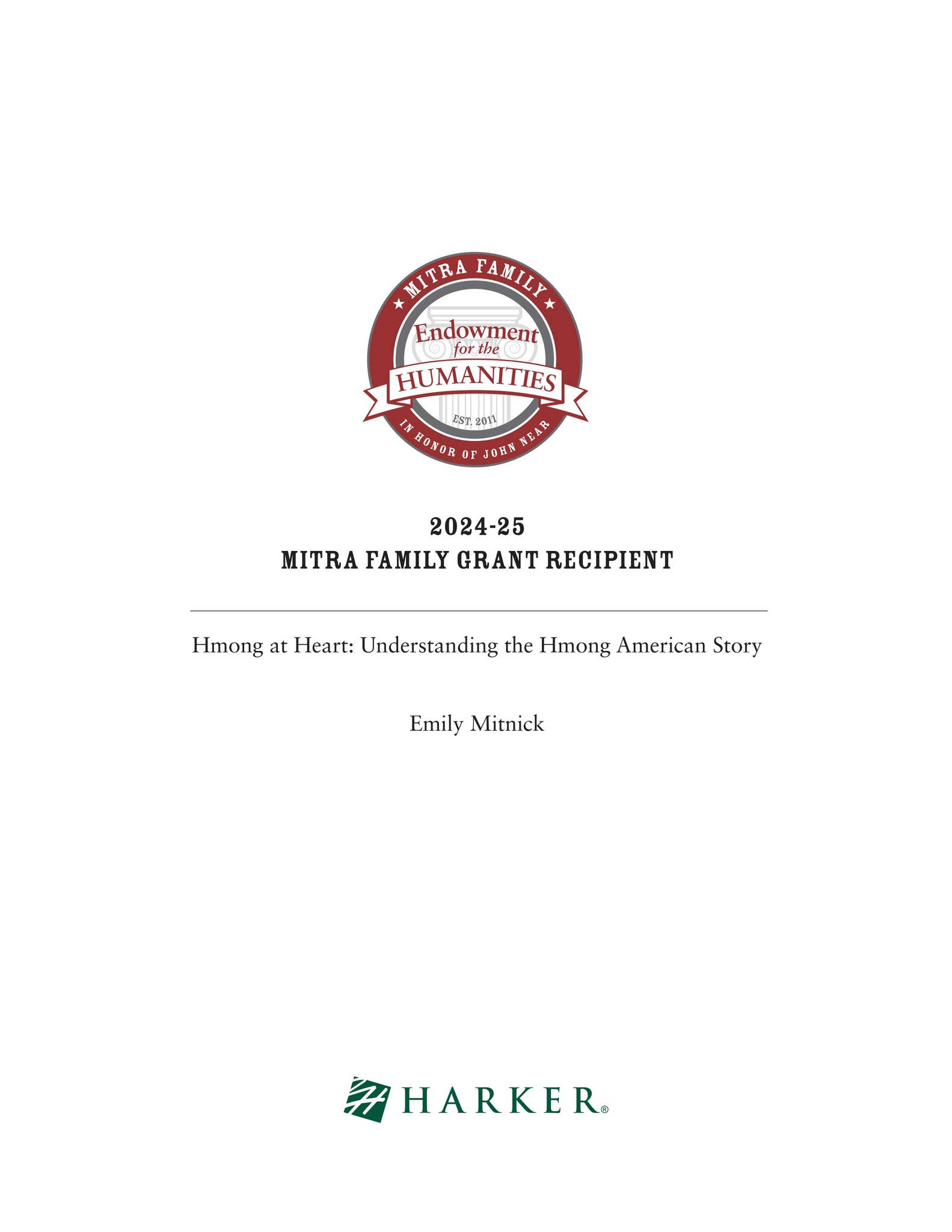 MITRA FAMILY
Endowment for the HUMANITIES
EST. 2011
IN HONOR OF JOHN NEAR

2024-25
MITRA FAMILY GRANT RECIPIENT

Hmong at Heart: Understanding the Hmong American Story

Emily Mitnick

HARKER®